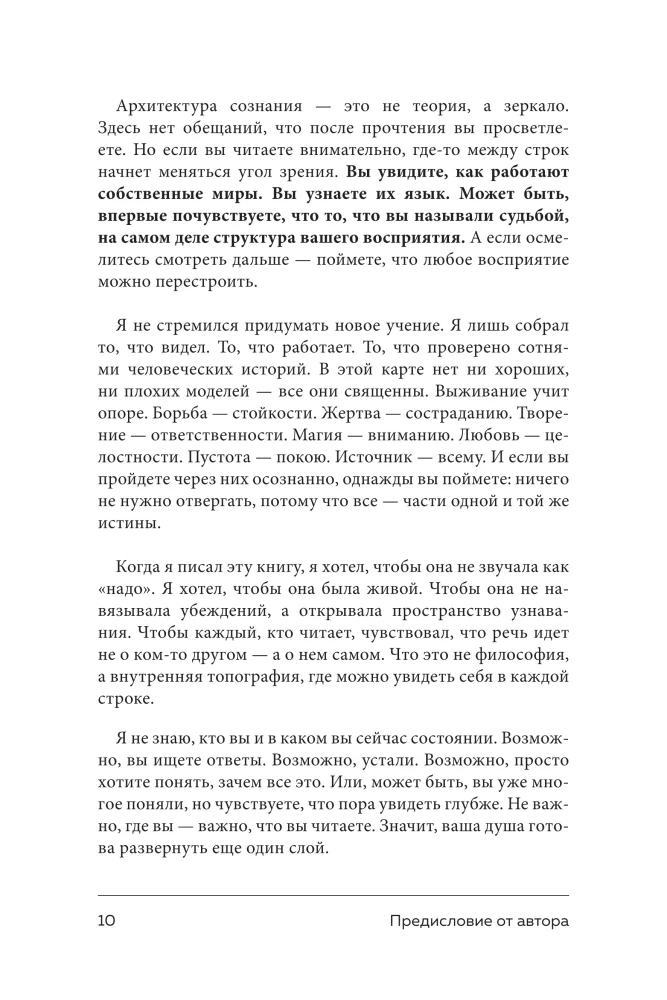 Архитектура сознания — это не теория, а зеркало. Здесь нет обещаний, что после прочтения вы просветлеете. Но если вы читаете внимательно, где-то между строк начнет меняться угол зрения. Вы увидите, как работают собственные миры. Вы узнаете их язык. Может быть, впервые почувствуете, что то, что вы называли судьбой, на самом деле структура вашего восприятия. А если осмелитесь смотреть дальше — поймете, что любое восприятие можно перестроить.

Я не стремился придумать новое учение. Я лишь собрал то, что видел. То, что работает. То, что проверено сотнями человеческих историй. В этой карте нет ни хороших, ни плохих моделей — все они священны. Выживание учит опоре. Борьба — стойкости. Жертва — состраданию. Творение — ответственности. Магия — вниманию. Любовь — целостности. Пустота — покою. Источник — всему. И если вы пройдете через них осознанно, однажды вы поймете: ничего не нужно отвергать, потому что все — части одной и той же истины.

Когда я писал эту книгу, я хотел, чтобы она не звучала как «надо». Я хотел, чтобы она была живой. Чтобы она не навязывала убеждений, а открывала пространство узнавания. Чтобы каждый, кто читает, чувствовал, что речь идет не о ком-то другом — а о нем самом. Что это не философия, а внутренняя топография, где можно увидеть себя в каждой строке.

Я не знаю, кто вы и в каком вы сейчас состоянии. Возможно, вы ищете ответы. Возможно, устали. Возможно, просто хотите понять, зачем все это. Или, может быть, вы уже многое поняли, но чувствуете, что пора увидеть глубже. Не важно, где вы — важно, что вы читаете. Значит, ваша душа готова развернуть еще один слой.

10 Предисловие от автора